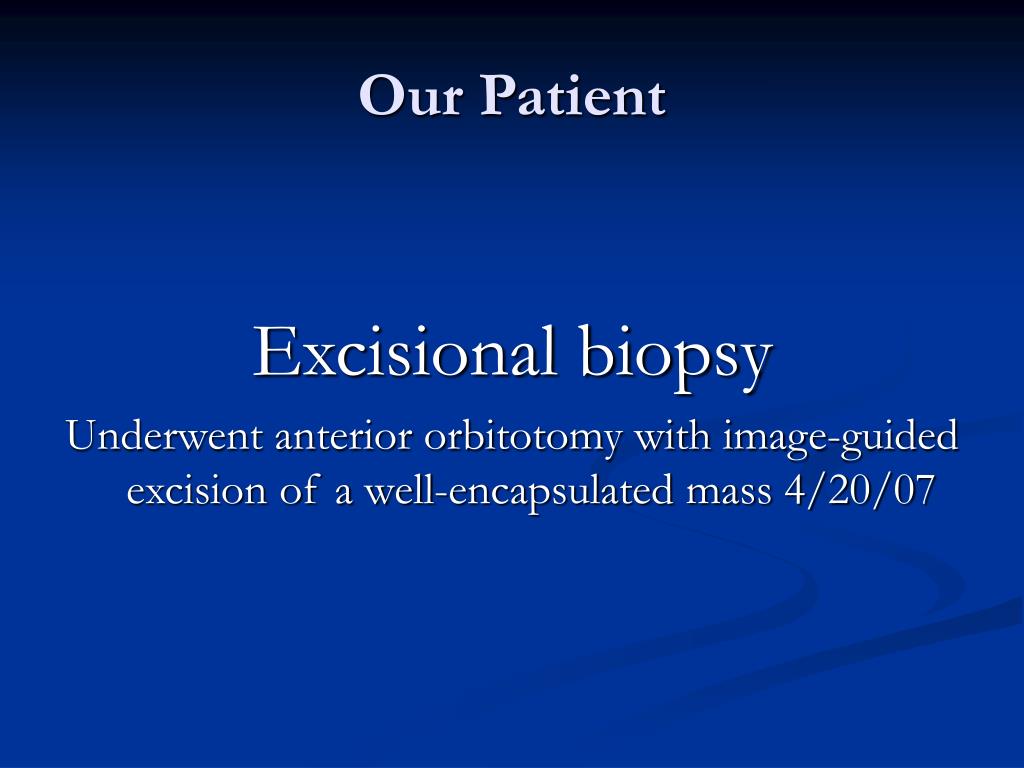 Our Patient

Excisional biopsy

Underwent anterior orbitotomy with image-guided excision of a well-encapsulated mass 4/20/07